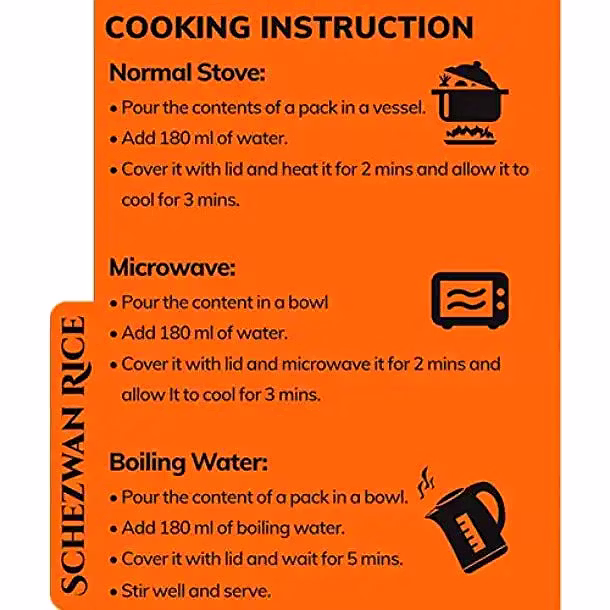 COOKING INSTRUCTION

Normal Stove:

• Pour the contents of a pack in a vessel.
• Add 180 ml of water.
• Cover it with lid and heat it for 2 mins and allow it to cool for 3 mins.

Microwave:

• Pour the content in a bowl
• Add 180 ml of water.
• Cover it with lid and microwave it for 2 mins and allow It to cool for 3 mins.

Boiling Water:

• Pour the content of a pack in a bowl.
• Add 180 ml of boiling water.
• Cover it with lid and wait for 5 mins.
• Stir well and serve.

SCHEZWAN RICE